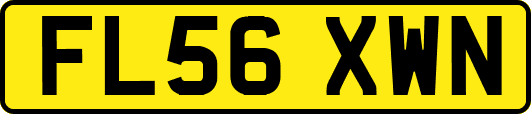 FL56 XWN